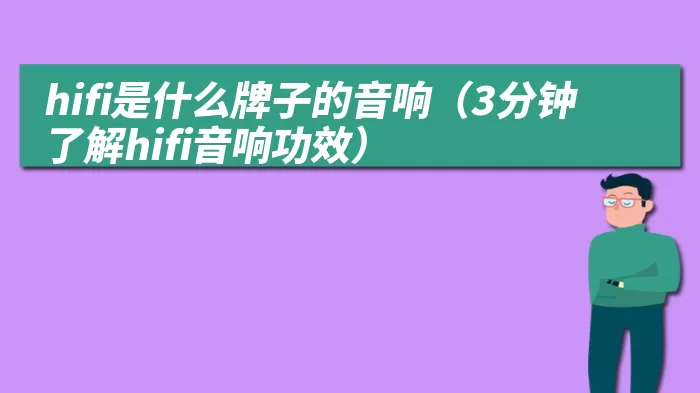 hifi是什么牌子的音响（3分钟了解hifi音响功效）